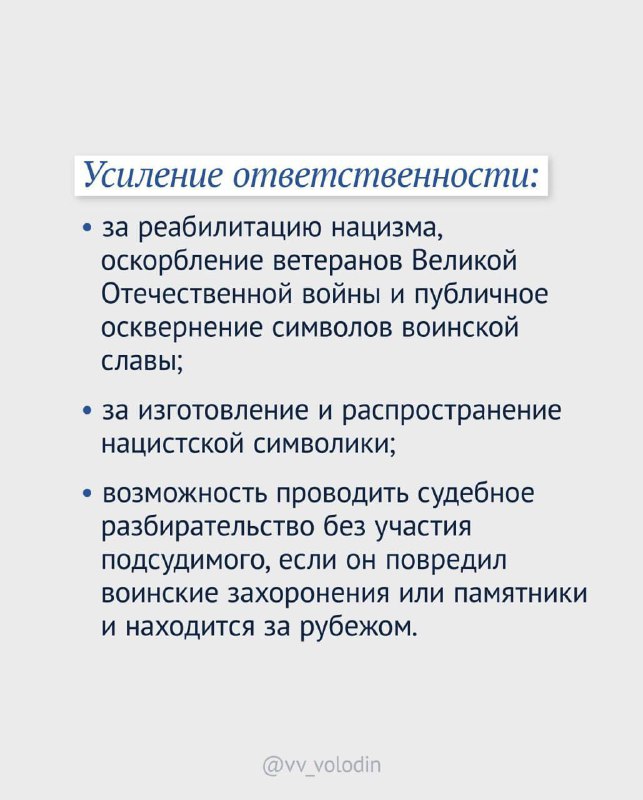 Усиление ответственности:

• за реабилитацию нацизма, оскорбление ветеранов Великой Отечественной войны и публичное осквернение символов воинской славы;

• за изготовление и распространение нацистской символики;

• возможность проводить судебное разбирательство без участия подсудимого, если он повредил воинские захоронения или памятники и находится за рубежом.

@vv_volodin